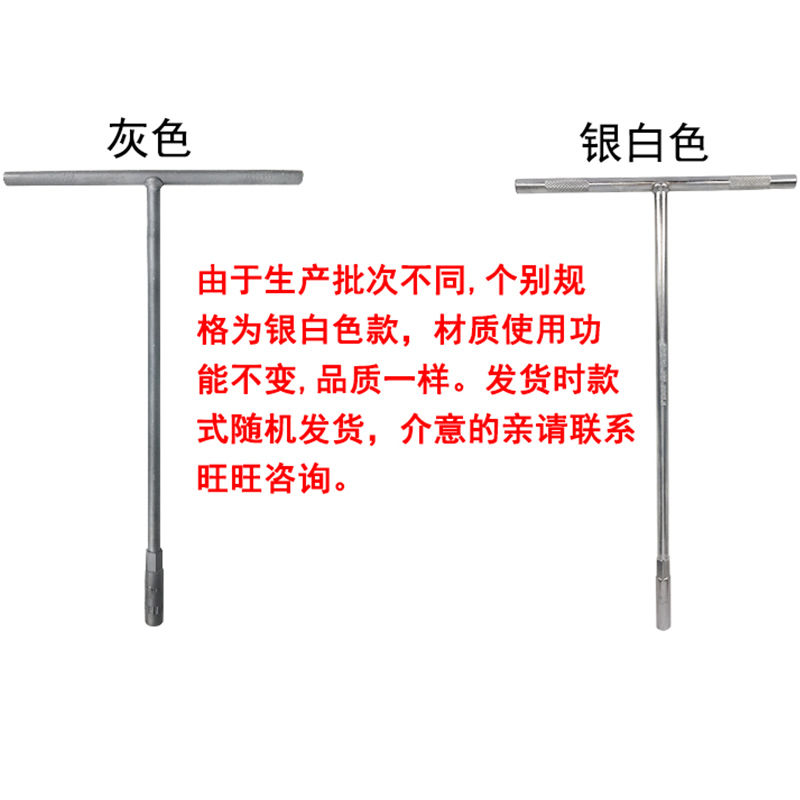 灰色

银白色

由于生产批次不同, 个别规格为银白色款，材质使用功能不变, 品质一样。发货时款式随机发货，介意的亲请联系旺旺咨询。